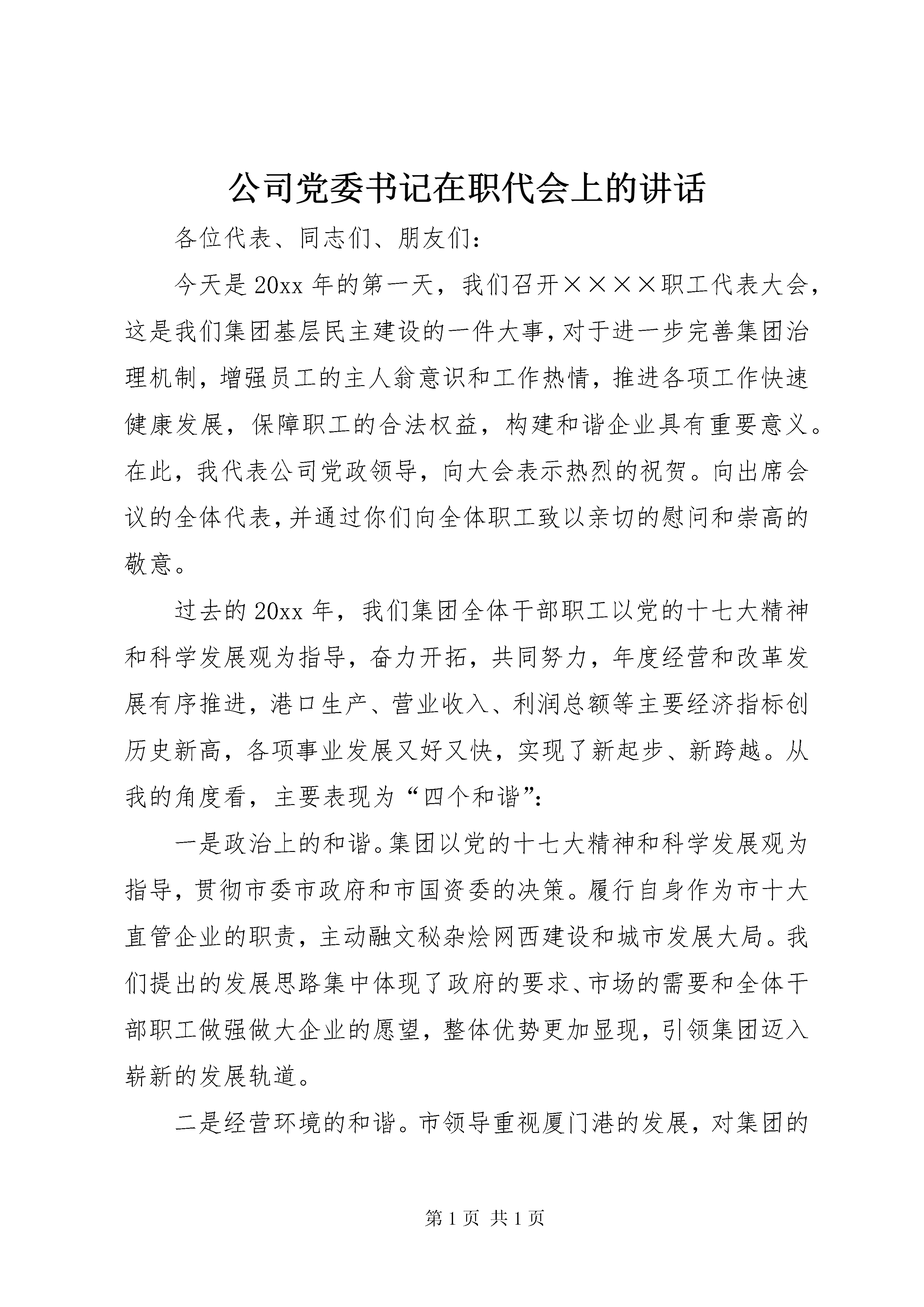 公司党委书记在职代会上的讲话

各位代表、同志们、朋友们：

今天是20xx年的第一天，我们召开××××职工代表大会，这是我们集团基层民主建设的一件大事，对于进一步完善集团治理机制，增强员工的主人翁意识和工作热情，推进各项工作快速健康发展，保障职工的合法权益，构建和谐企业具有重要意义。在此，我代表公司党政领导，向大会表示热烈的祝贺。向出席会议的全体代表，并通过你们向全体职工致以亲切的慰问和崇高的敬意。

过去的20xx年，我们集团全体干部职工以党的十七大精神和科学发展观为指导，奋力开拓，共同努力，年度经营和改革发展有序推进，港口生产、营业收入、利润总额等主要经济指标创历史新高，各项事业发展又好又快，实现了新起步、新跨越。从我的角度看，主要表现为“四个和谐”：

一是政治上的和谐。集团以党的十七大精神和科学发展观为指导，贯彻市委市政府和市国资委的决策。履行自身作为市十大直管企业的职责，主动融文秘杂烩网西建设和城市发展大局。我们提出的发展思路集中体现了政府的要求、市场的需要和全体干部职工做强做大企业的愿望，整体优势更加显现，引领集团迈入崭新的发展轨道。

二是经营环境的和谐。市领导重视厦门港的发展，对集团的

第1页 共1页